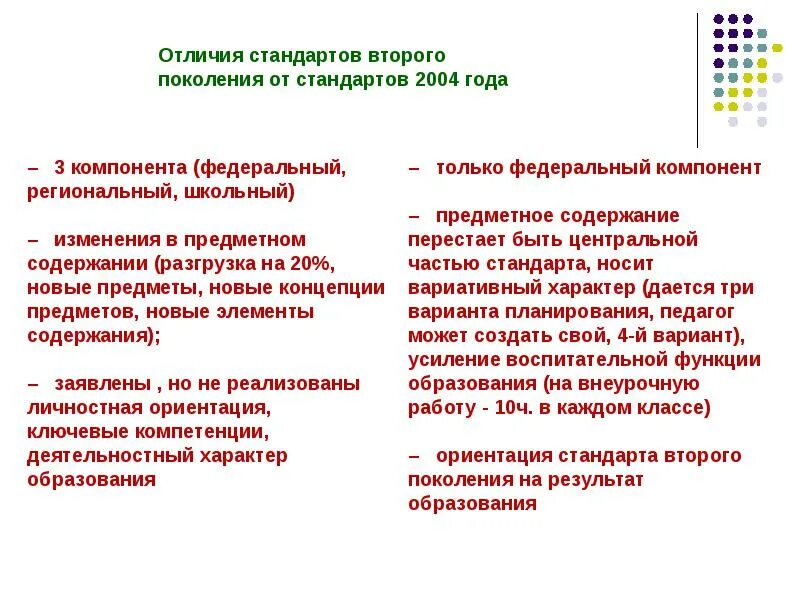 Отличия стандартов второго поколения от стандартов 2004 года

– 3 компонента (федеральный, региональный, школьный)

– изменения в предметном содержании (разгрузка на 20%, новые предметы, новые концепции предметов, новые элементы содержания);

– заявлены , но не реализованы личностная ориентация, ключевые компетенции, деятельностный характер образования

– только федеральный компонент

– предметное содержание перестает быть центральной частью стандарта, носит вариативный характер (дается три варианта планирования, педагог может создать свой, 4-й вариант), усиление воспитательной функции образования (на внеурочную работу - 10ч. в каждом классе)

– ориентация стандарта второго поколения на результат образования